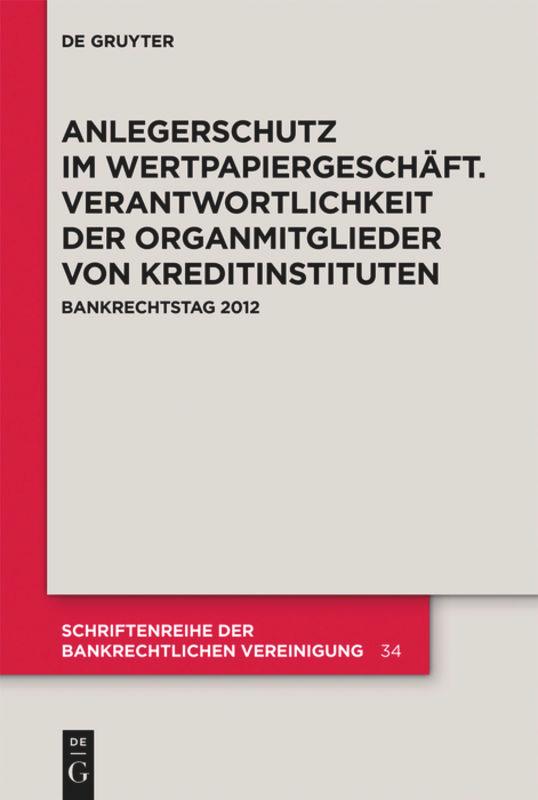 DE GRUYTER

ANLEGERSCHUTZ IM WERTPAPIERGESCHÄFT. VERANTWORTLICHKEIT DER ORGANMITGLIEDER VON KREDITINSTITUTEN

BANKRECHTSTAG 2012

SCHRIFTENREIHE DER BANKRECHTLICHEN VEREINIGUNG 34

DE G